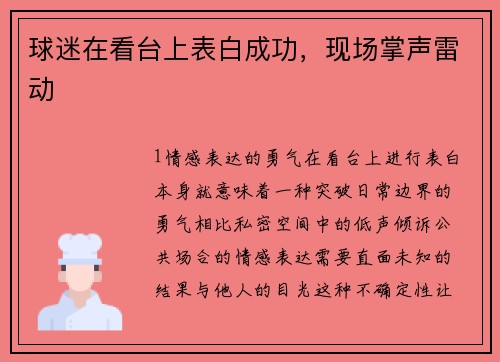 球迷在看台上表白成功，现场掌声雷动

1情感表达的勇气在看台上进行表白本身就意味着一种突破日常边界的勇气相比私密空间中的低声倾诉公共场合的情感表达需要直面未知的结果与他人的目光这种不确定性让